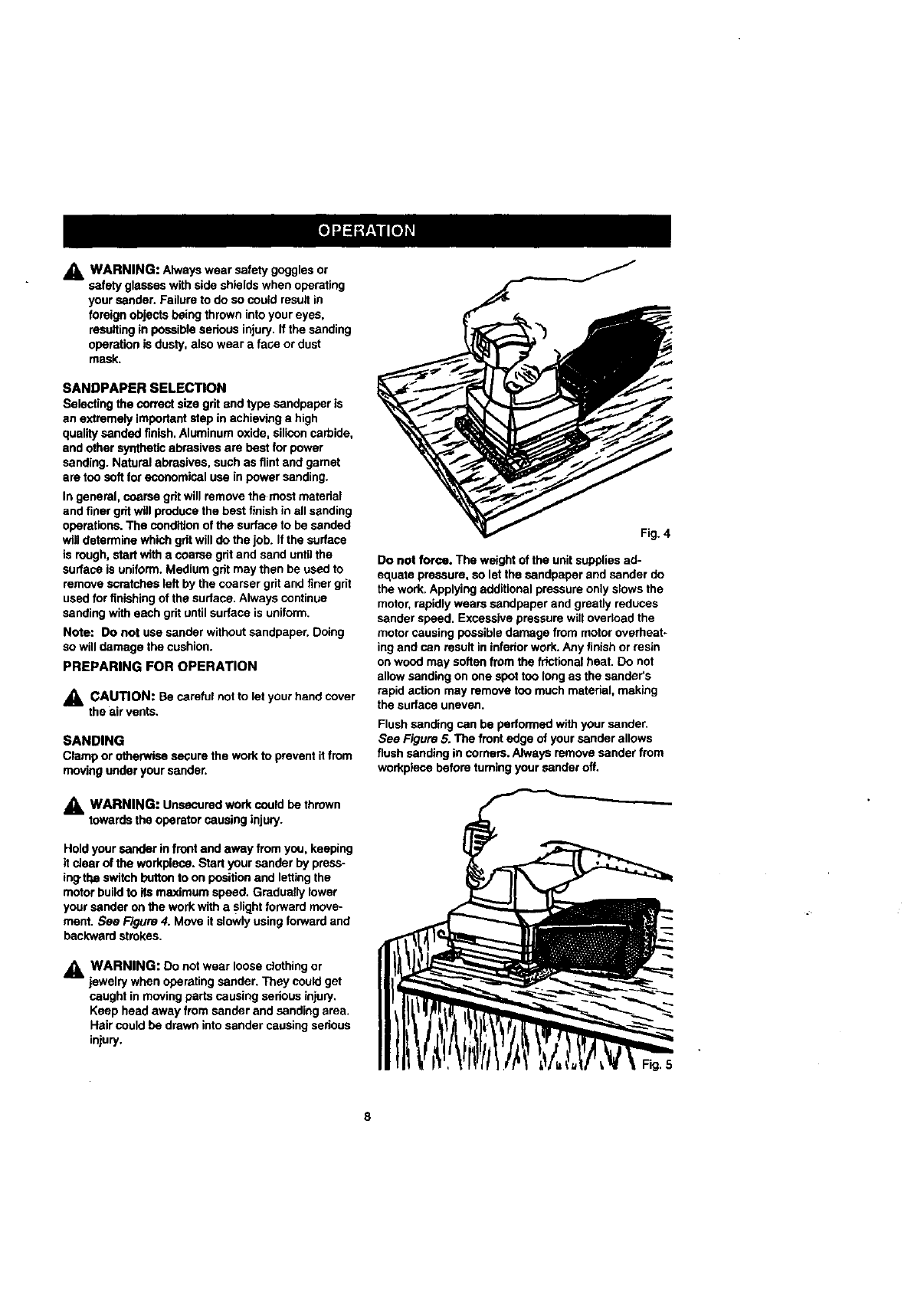 OPERATION

WARNING: Always wear safety goggles or safety glasses with side shields when operating your sander. Failure to do so could result in foreign objects being thrown into your eyes, resulting in possible serious injury. If the sanding operation is dusty, also wear a face or dust mask.

SANDPAPER SELECTION
Selecting the correct size grit and type sandpaper is an extremely important step in achieving a high quality sanded finish. Aluminum oxide, silicon carbide, and other synthetic abrasives are best for power sanding. Natural abrasives, such as flint and garnet are too soft for economical use in power sanding.

In general, coarse grit will remove the most material and finer grit will produce the best finish in all sanding operations. The condition of the surface to be sanded will determine which grit will do the job. If the surface is rough, start with a coarse grit and sand until the surface is uniform. Medium grit may then be used to remove scratches left by the coarser grit and finer grit used for finishing of the surface. Always continue sanding with each grit until surface is uniform.

Note: Do not use sander without sandpaper. Doing so will damage the cushion.

PREPARING FOR OPERATION

CAUTION: Be careful not to let your hand cover the air vents.

SANDING
Clamp or otherwise secure the work to prevent it from moving under your sander.

WARNING: Unsecured work could be thrown towards the operator causing injury.

Hold your sander in front and away from you, keeping it clear of the workpiece. Start your sander by pressing the switch button to on position and letting the motor build to its maximum speed. Gradually lower your sander on the work with a slight forward movement. See Figure 4. Move it slowly using forward and backward strokes.

WARNING: Do not wear loose clothing or jewelry when operating sander. They could get caught in moving parts causing serious injury. Keep head away from sander and sanding area. Hair could be drawn into sander causing serious injury.

Fig. 4

Do not force. The weight of the unit supplies adequate pressure, so let the sandpaper and sander do the work. Applying additional pressure only slows the motor, rapidly wears sandpaper and greatly reduces sander speed. Excessive pressure will overload the motor causing possible damage from motor overheating and can result in inferior work. Any finish or resin on wood may soften from the frictional heat. Do not allow sanding on one spot too long as the sander's rapid action may remove too much material, making the surface uneven.

Flush sanding can be performed with your sander. See Figure 5. The front edge of your sander allows flush sanding in corners. Always remove sander from workpiece before turning your sander off.

Fig. 5

8